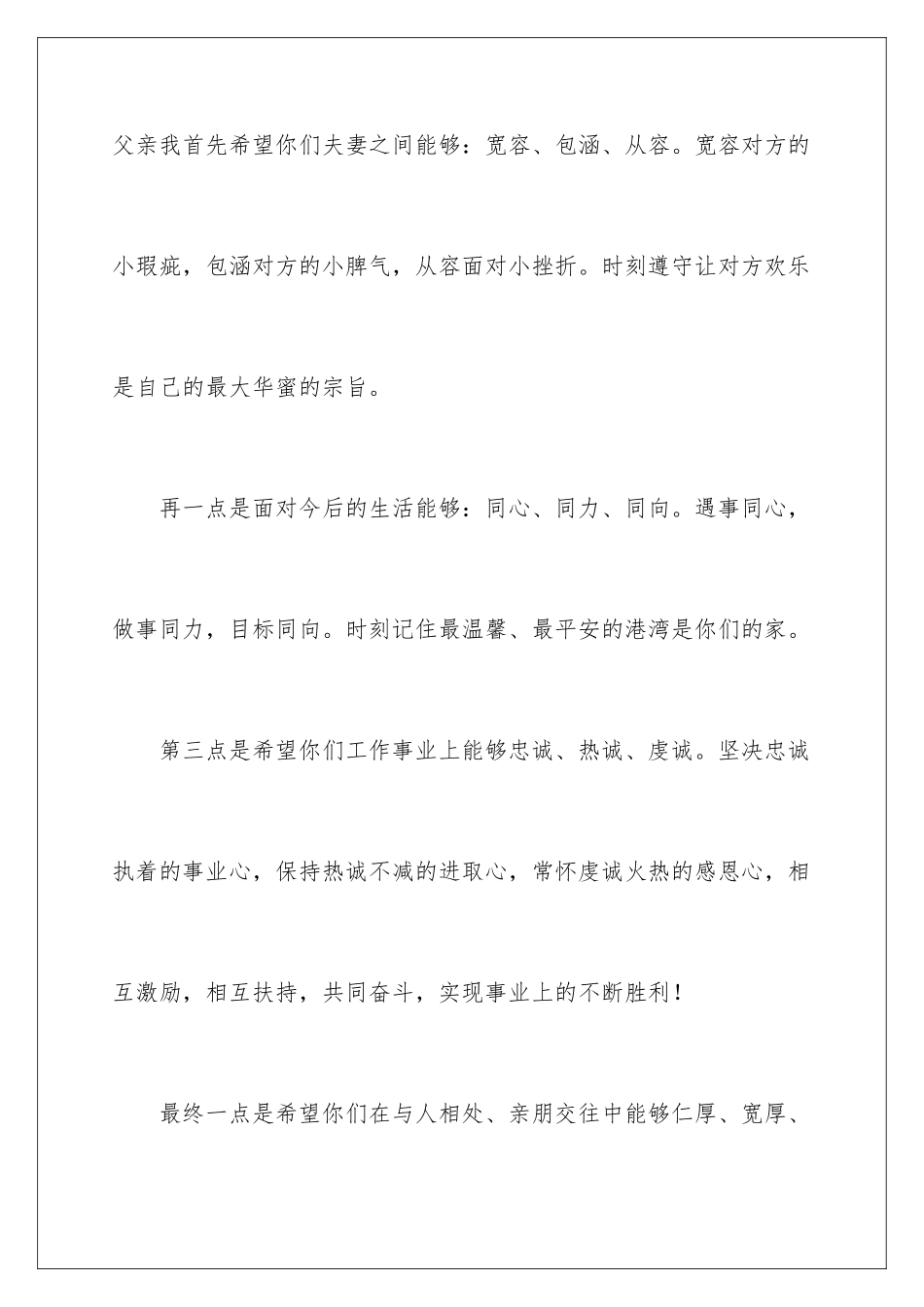 父亲我首先希望你们夫妻之间能够：宽容、包涵、从容。宽容对方的小瑕疵，包涵对方的小脾气，从容面对小挫折。时刻遵守让对方欢乐是自己的最大华蜜的宗旨。

再一点是面对今后的生活能够：同心、同力、同向。遇事同心，做事同力，目标同向。时刻记住最温馨、最平安的港湾是你们的家。

第三点是希望你们工作事业上能够忠诚、热诚、虔诚。坚决忠诚执着的事业心，保持热诚不减的进取心，常怀虔诚火热的感恩心，相互激励，相互扶持，共同奋斗，实现事业上的不断胜利！

最终一点是希望你们在与人相处、亲朋交往中能够仁厚、宽厚、